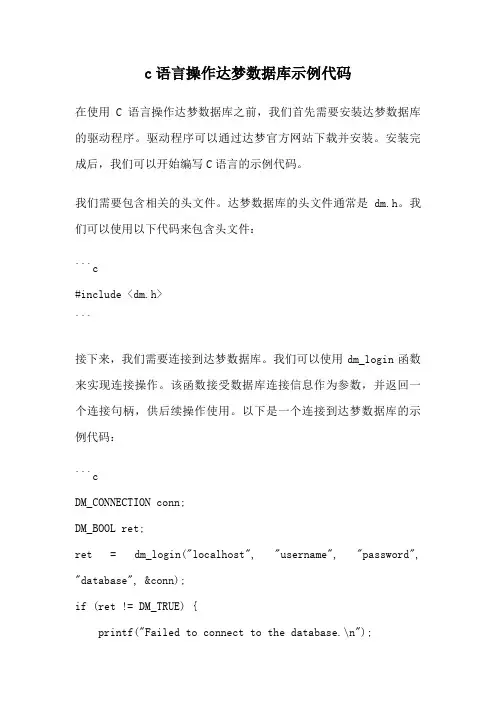 c 语言操作达梦数据库示例代码

在使用 C 语言操作达梦数据库之前，我们首先需要安装达梦数据库的驱动程序。驱动程序可以通过达梦官方网站下载并安装。安装完成后，我们可以开始编写 C 语言的示例代码。

我们需要包含相关的头文件。达梦数据库的头文件通常是 dm.h。我们可以使用以下代码来包含头文件：

```c
#include <dm.h>
```

接下来，我们需要连接到达梦数据库。我们可以使用 dm_login 函数来实现连接操作。该函数接受数据库连接信息作为参数，并返回一个连接句柄，供后续操作使用。以下是一个连接到达梦数据库的示例代码：

```c
DM_CONNECTION conn;
DM_BOOL ret;
ret = dm_login("localhost", "username", "password", "database", &conn);
if (ret != DM_TRUE) {
    printf("Failed to connect to the database.\n");